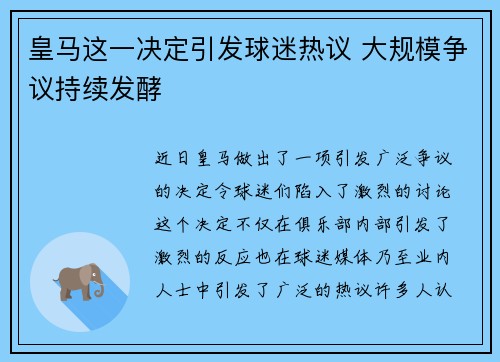 皇马这一决定引发球迷热议 大规模争议持续发酵

近日皇马做出了一项引发广泛争议的决定令球迷们陷入了激烈的讨论这个决定不仅在俱乐部内部引发了激烈的反应也在球迷媒体乃至业内人士中引发了广泛的热议许多人认